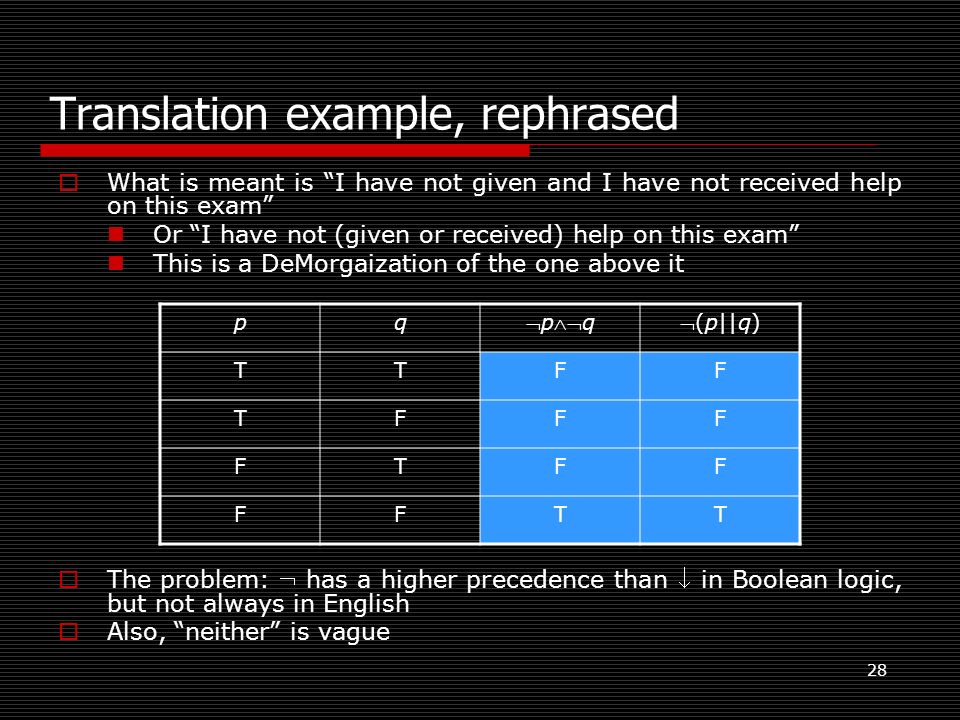 Translation example, rephrased

What is meant is “I have not given and I have not received help on this exam”

Or “I have not (given or received) help on this exam”

This is a DeMorgaization of the one above it

| $p$ | $q$ | $\neg p \wedge \neg q$ | $\neg(p||q)$ |
|---|---|---|---|
| T | T | F | F |
| T | F | F | F |
| F | T | F | F |
| F | F | T | T |

The problem: $\neg$ has a higher precedence than $\downarrow$ in Boolean logic, but not always in English

Also, “neither” is vague

28